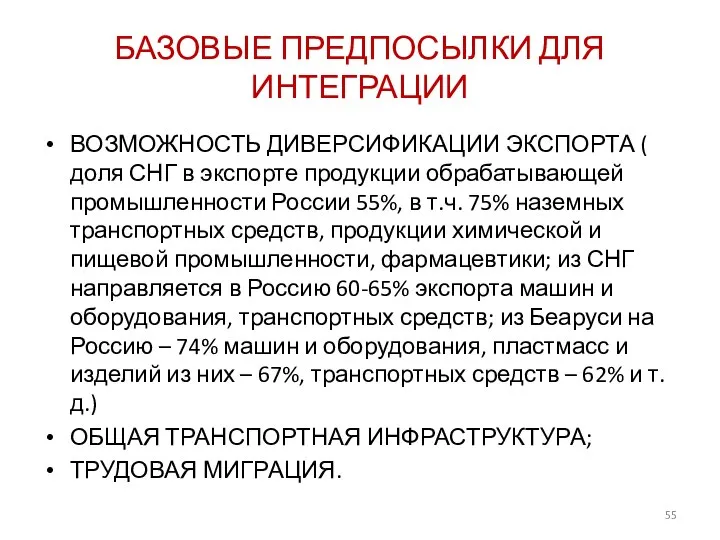 БАЗОВЫЕ ПРЕДПОСЫЛКИ ДЛЯ ИНТЕГРАЦИИ

• ВОЗМОЖНОСТЬ ДИВЕРСИФИКАЦИИ ЭКСПОРТА ( доля СНГ в экспорте продукции обрабатывающей промышленности России 55%, в т.ч. 75% наземных транспортных средств, продукции химической и пищевой промышленности, фармацевтики; из СНГ направляется в Россию 60-65% экспорта машин и оборудования, транспортных средств; из Беаруси на Россию – 74% машин и оборудования, пластмасс и изделий из них – 67%, транспортных средств – 62% и т. д.)
• ОБЩАЯ ТРАНСПОРТНАЯ ИНФРАСТРУКТУРА;
• ТРУДОВАЯ МИГРАЦИЯ.

55